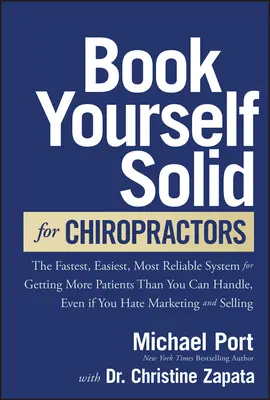 Book Yourself Solid

for CHIROPRACTORS

The Fastest, Easiest, Most Reliable System for Getting More Patients Than You Can Handle, Even if You Hate Marketing and Selling

Michael Port
New York Times Bestselling Author

with Dr. Christine Zapata